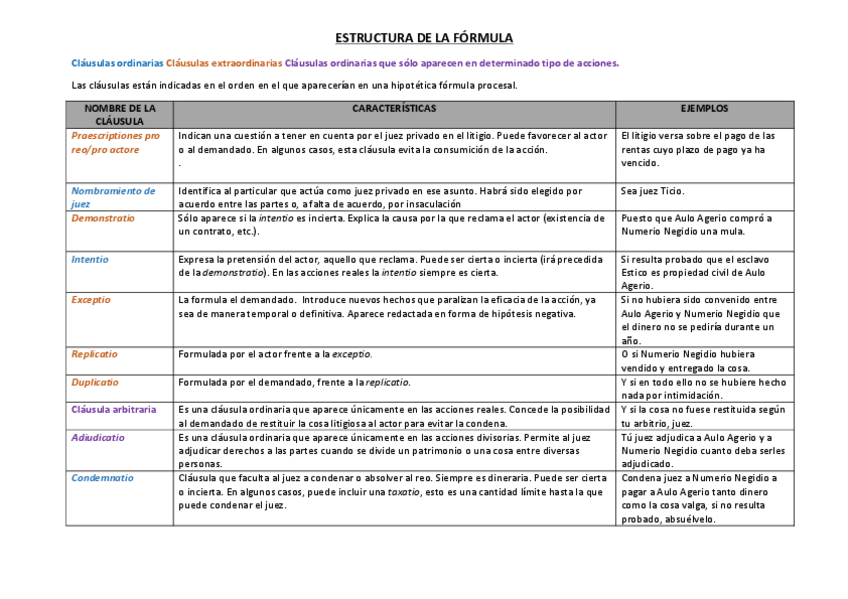 ESTRUCTURA DE LA FÓRMULA

Cláusulas ordinarias Cláusulas extraordinarias Cláusulas ordinarias que sólo aparecen en determinado tipo de acciones.

Las cláusulas están indicadas en el orden en el que aparecerían en una hipotética fórmula procesal.

| NOMBRE DE LA CLÁUSULA | CARACTERÍSTICAS | EJEMPLOS |
|---|---|---|
| Praescriptiones pro reo/pro actore | Indican una cuestión a tener en cuenta por el juez privado en el litigio. Puede favorecer al actor o al demandado. En algunos casos, esta cláusula evita la consumición de la acción. . | El litigio versa sobre el pago de las rentas cuyo plazo de pago ya ha vencido. |
| Nombramiento de juez | Identifica al particular que actúa como juez privado en ese asunto. Habrá sido elegido por acuerdo entre las partes o, a falta de acuerdo, por insaculación | Sea juez Ticio. |
| Demonstratio | Sólo aparece si la intentio es incierta. Explica la causa por la que reclama el actor (existencia de un contrato, etc.). | Puesto que Aulo Agerio compró a Numerio Negidio una mula. |
| Intentio | Expresa la pretensión del actor, aquello que reclama. Puede ser cierta o incierta (irá precedida de la demonstratio). En las acciones reales la intentio siempre es cierta. | Si resulta probado que el esclavo Estico es propiedad civil de Aulo Agerio. |
| Exceptio | La formula el demandado. Introduce nuevos hechos que paralizan la eficacia de la acción, ya sea de manera temporal o definitiva. Aparece redactada en forma de hipótesis negativa. | Si no hubiera sido convenido entre Aulo Agerio y Numerio Negidio que el dinero no se pediría durante un año. |
| Replicatio | Formulada por el actor frente a la exceptio. | O si Numerio Negidio hubiera vendido y entregado la cosa. |
| Duplicatio | Formulada por el demandado, frente a la replicatio. | Y si en todo ello no se hubiere hecho nada por intimidación. |
| Cláusula arbitraria | Es una cláusula ordinaria que aparece únicamente en las acciones reales. Concede la posibilidad al demandado de restituir la cosa litigiosa al actor para evitar la condena. | Y si la cosa no fuese restituida según tu arbitrio, juez. |
| Adiudicatio | Es una cláusula ordinaria que aparece únicamente en las acciones divisorias. Permite al juez adjudicar derechos a las partes cuando se divide un patrimonio o una cosa entre diversas personas. | Tú juez adjudica a Aulo Agerio y a Numerio Negidio cuanto deba serles adjudicado. |
| Condemnatio | Cláusula que faculta al juez a condenar o absolver al reo. Siempre es dineraria. Puede ser cierta o incierta. En algunos casos, puede incluir una taxatio, esto es una cantidad límite hasta la que puede condenar el juez. | Condena juez a Numerio Negidio a pagar a Aulo Agerio tanto dinero como la cosa valga, si no resulta probado, absuélvelo. |